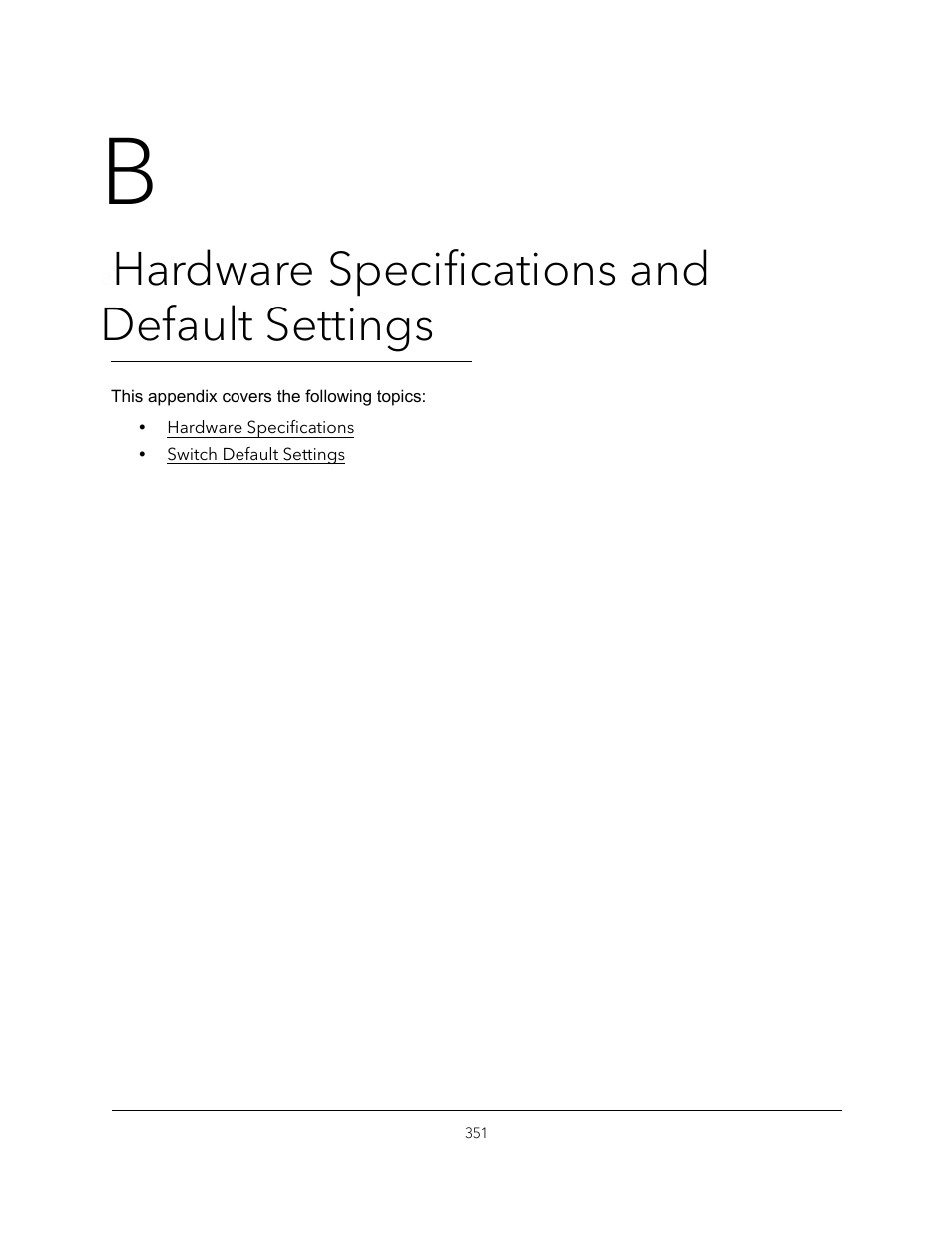 B

Hardware Specifications and Default Settings

This appendix covers the following topics:

• Hardware Specifications
• Switch Default Settings

351